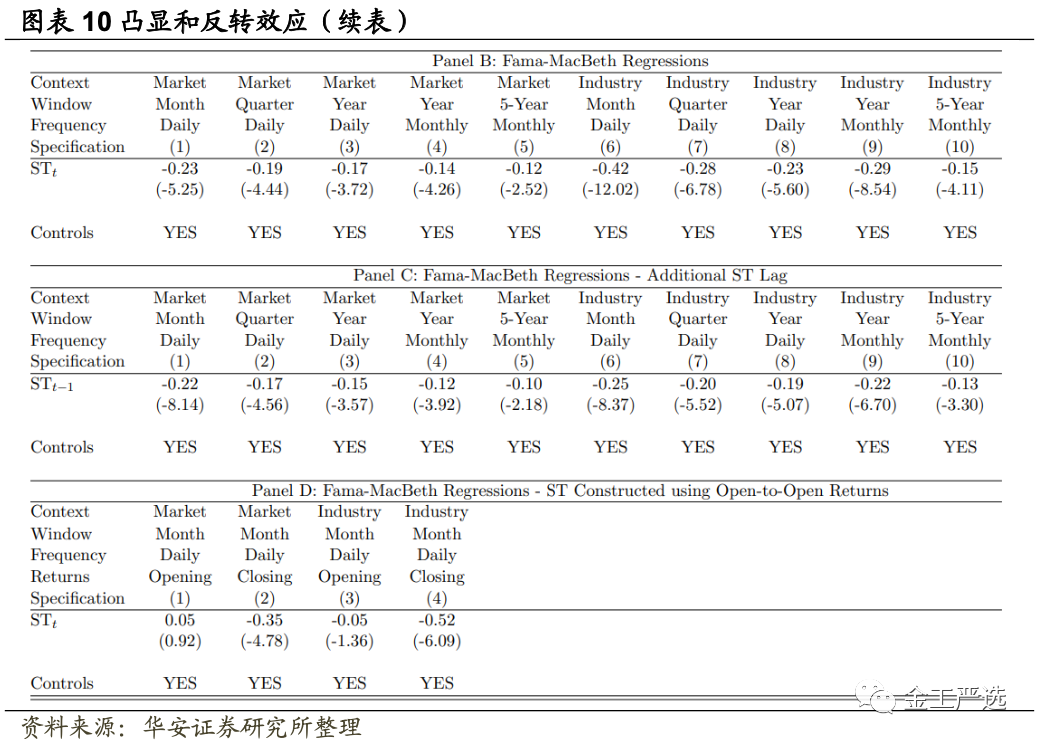 图表 10 凸显和反转效应（续表）

Panel B: Fama-MacBeth Regressions

| Context | Market | Market | Market | Market | Market | Industry | Industry | Industry | Industry | Industry |
|---|---|---|---|---|---|---|---|---|---|---|
| Window | Month | Quarter | Year | Year | 5-Year | Month | Quarter | Year | Year | 5-Year |
| Frequency | Daily | Daily | Daily | Monthly | Monthly | Daily | Daily | Daily | Monthly | Monthly |
| Specification | (1) | (2) | (3) | (4) | (5) | (6) | (7) | (8) | (9) | (10) |
| $ST_t$ | -0.23 | -0.19 | -0.17 | -0.14 | -0.12 | -0.42 | -0.28 | -0.23 | -0.29 | -0.15 |
| | (-5.25) | (-4.44) | (-3.72) | (-4.26) | (-2.52) | (-12.02) | (-6.78) | (-5.60) | (-8.54) | (-4.11) |
| Controls | YES | YES | YES | YES | YES | YES | YES | YES | YES | YES |

Panel C: Fama-MacBeth Regressions - Additional ST Lag

| Context | Market | Market | Market | Market | Market | Industry | Industry | Industry | Industry | Industry |
|---|---|---|---|---|---|---|---|---|---|---|
| Window | Month | Quarter | Year | Year | 5-Year | Month | Quarter | Year | Year | 5-Year |
| Frequency | Daily | Daily | Daily | Monthly | Monthly | Daily | Daily | Daily | Monthly | Monthly |
| Specification | (1) | (2) | (3) | (4) | (5) | (6) | (7) | (8) | (9) | (10) |
| $ST_{t-1}$ | -0.22 | -0.17 | -0.15 | -0.12 | -0.10 | -0.25 | -0.20 | -0.19 | -0.22 | -0.13 |
| | (-8.14) | (-4.56) | (-3.57) | (-3.92) | (-2.18) | (-8.37) | (-5.52) | (-5.07) | (-6.70) | (-3.30) |
| Controls | YES | YES | YES | YES | YES | YES | YES | YES | YES | YES |

Panel D: Fama-MacBeth Regressions - ST Constructed using Open-to-Open Returns

| Context | Market | Market | Industry | Industry |
|---|---|---|---|---|
| Window | Month | Month | Month | Month |
| Frequency | Daily | Daily | Daily | Daily |
| Returns | Opening | Closing | Opening | Closing |
| Specification | (1) | (2) | (3) | (4) |
| $ST_t$ | 0.05 | -0.35 | -0.05 | -0.52 |
| | (0.92) | (-4.78) | (-1.36) | (-6.09) |
| Controls | YES | YES | YES | YES |

金工严选

资料来源：华安证券研究所整理